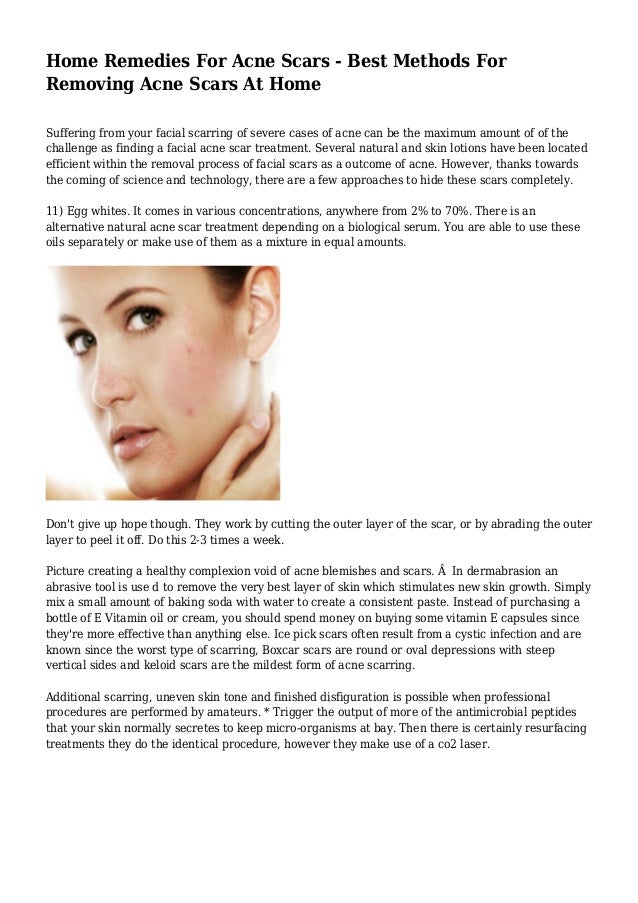 Home Remedies For Acne Scars - Best Methods For Removing Acne Scars At Home

Suffering from your facial scarring of severe cases of acne can be the maximum amount of of the challenge as finding a facial acne scar treatment. Several natural and skin lotions have been located efficient within the removal process of facial scars as a outcome of acne. However, thanks towards the coming of science and technology, there are a few approaches to hide these scars completely.

11) Egg whites. It comes in various concentrations, anywhere from 2% to 70%. There is an alternative natural acne scar treatment depending on a biological serum. You are able to use these oils separately or make use of them as a mixture in equal amounts.

Don't give up hope though. They work by cutting the outer layer of the scar, or by abrading the outer layer to peel it off. Do this 2-3 times a week.

Picture creating a healthy complexion void of acne blemishes and scars. Â In dermabrasion an abrasive tool is use d to remove the very best layer of skin which stimulates new skin growth. Simply mix a small amount of baking soda with water to create a consistent paste. Instead of purchasing a bottle of E Vitamin oil or cream, you should spend money on buying some vitamin E capsules since they're more effective than anything else. Ice pick scars often result from a cystic infection and are known since the worst type of scarring, Boxcar scars are round or oval depressions with steep vertical sides and keloid scars are the mildest form of acne scarring.

Additional scarring, uneven skin tone and finished disfiguration is possible when professional procedures are performed by amateurs. * Trigger the output of more of the antimicrobial peptides that your skin normally secretes to keep micro-organisms at bay. Then there is certainly resurfacing treatments they do the identical procedure, however they make use of a co2 laser.